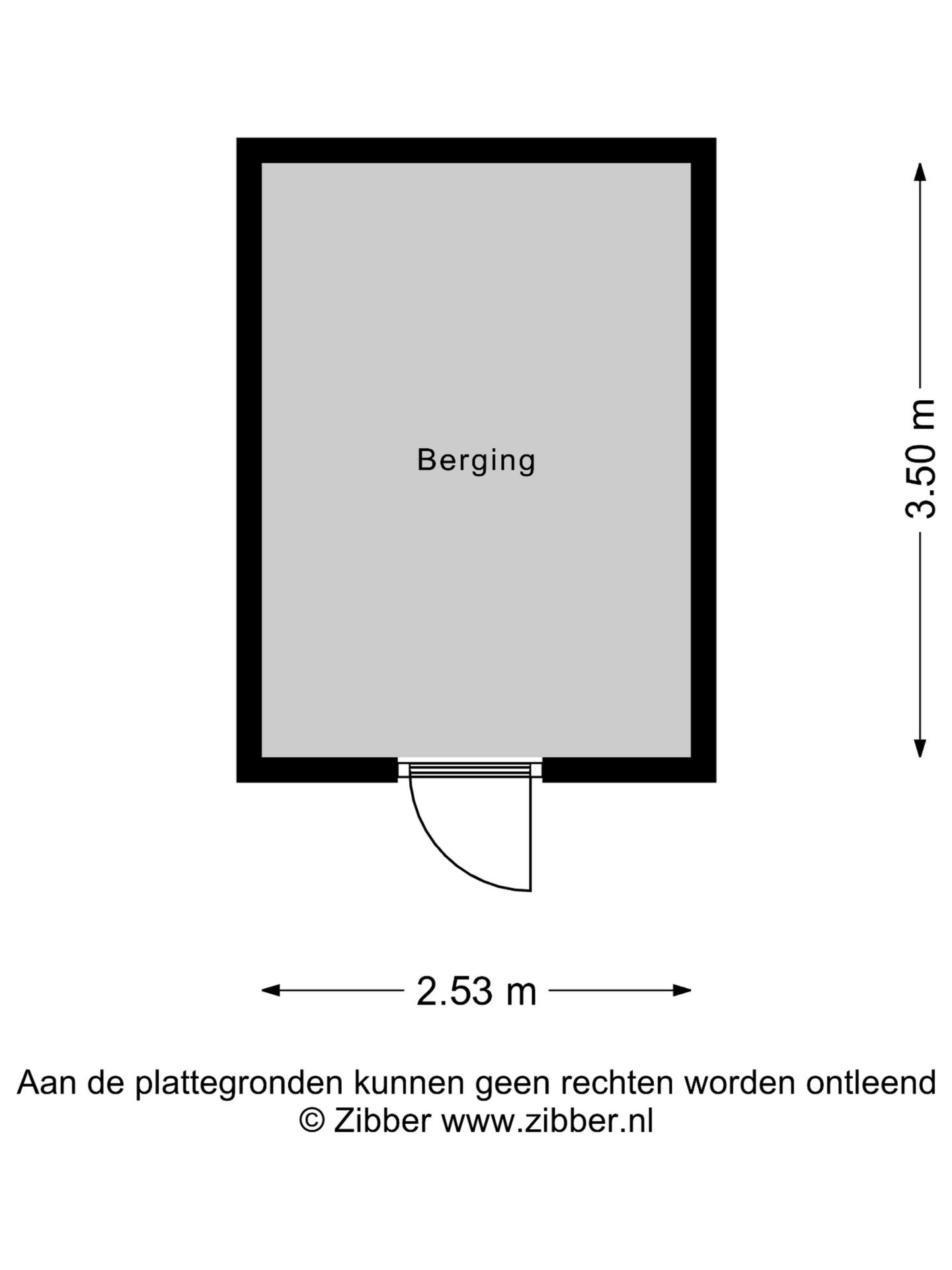 Berging

3.50 m

2.53 m

Aan de plattegronden kunnen geen rechten worden ontleend
© Zibber www.zibber.nl